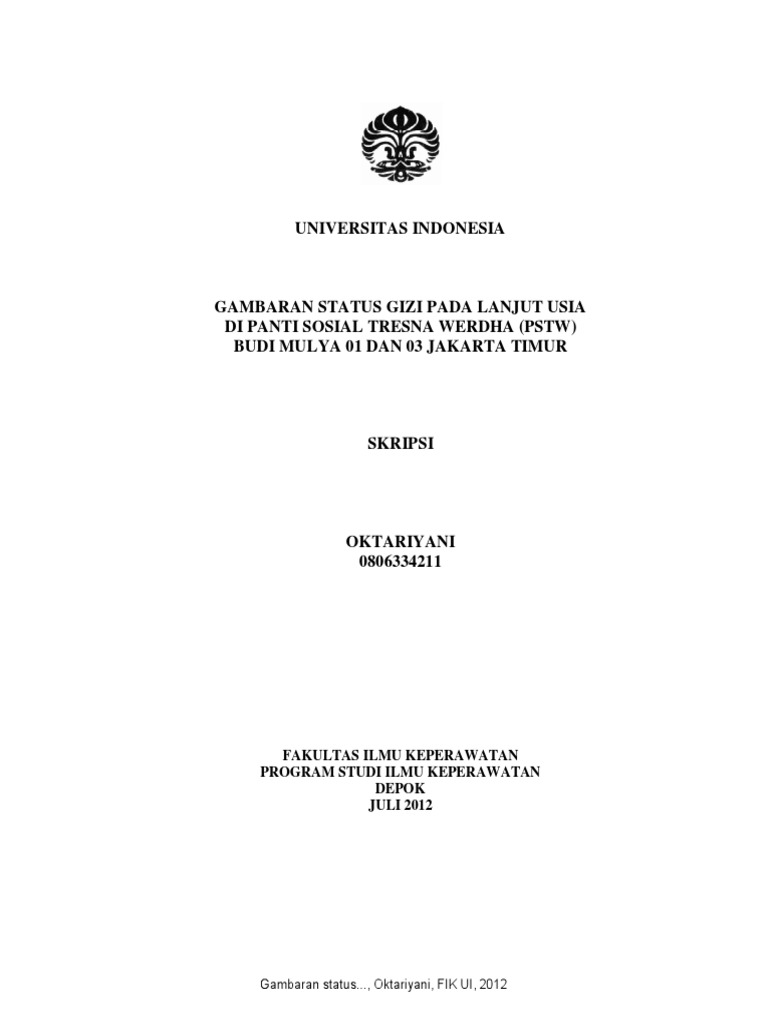 UNIVERSITAS INDONESIA

GAMBARAN STATUS GIZI PADA LANJUT USIA
DI PANTI SOSIAL TRESNA WERDHA (PSTW)
BUDI MULYA 01 DAN 03 JAKARTA TIMUR

SKRIPSI

OKTARIYANI
0806334211

FAKULTAS ILMU KEPERAWATAN
PROGRAM STUDI ILMU KEPERAWATAN
DEPOK
JULI 2012

Gambaran status..., Oktariyani, FIK UI, 2012